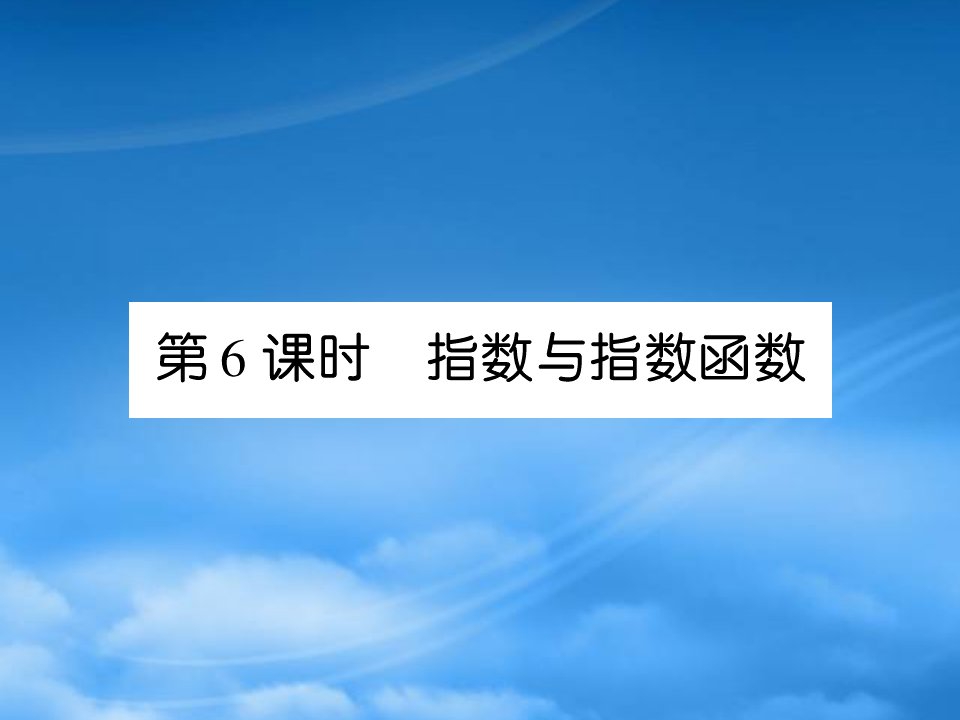 第 6 课时　指数与指数函数